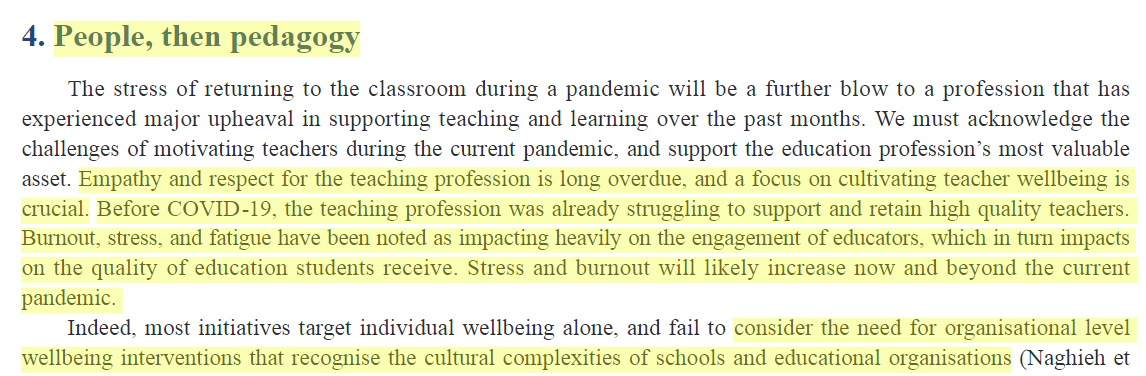 4. People, then pedagogy

The stress of returning to the classroom during a pandemic will be a further blow to a profession that has experienced major upheaval in supporting teaching and learning over the past months. We must acknowledge the challenges of motivating teachers during the current pandemic, and support the education profession's most valuable asset. Empathy and respect for the teaching profession is long overdue, and a focus on cultivating teacher wellbeing is crucial. Before COVID-19, the teaching profession was already struggling to support and retain high quality teachers. Burnout, stress, and fatigue have been noted as impacting heavily on the engagement of educators, which in turn impacts on the quality of education students receive. Stress and burnout will likely increase now and beyond the current pandemic.

Indeed, most initiatives target individual wellbeing alone, and fail to consider the need for organisational level wellbeing interventions that recognise the cultural complexities of schools and educational organisations (Naghieh et